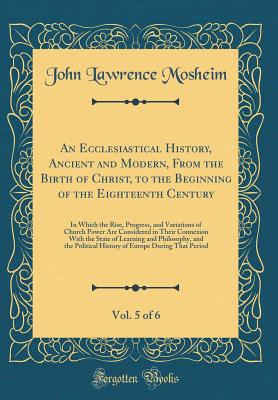 John Lawrence Mosheim

An Ecclesiastical History, Ancient and Modern, From the Birth of Christ, to the Beginning of the Eighteenth Century

In Which the Rise, Progress, and Variations of Church Power Are Considered in Their Connexion With the State of Learning and Philosophy, and the Political History of Europe During That Period

Vol. 5 of 6

Forgotten Books